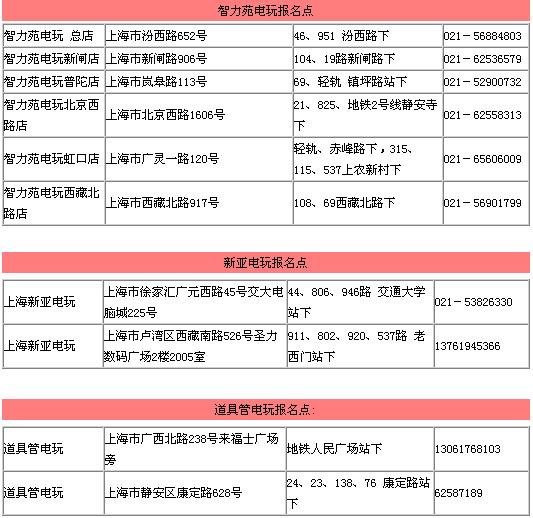 智力苑电玩报名点

| | | | |
|---|---|---|---|
| 智力苑电玩 总店 | 上海市汾西路652号 | 46、951 汾西路下 | 021－56884803 |
| 智力苑电玩新闸店 | 上海市新闸路906号 | 104、19路新闸路下 | 021－62536579 |
| 智力苑电玩普陀店 | 上海市岚皋路113号 | 69、轻轨 镇坪路站下 | 021－52900732 |
| 智力苑电玩北京西路店 | 上海市北京西路1606号 | 21、825、地铁2号线静安寺下 | 021－62558313 |
| 智力苑电玩虹口店 | 上海市广灵一路120号 | 轻轨、赤峰路下，315、115、537上农新村下 | 021－65606009 |
| 智力苑电玩西藏北路店 | 上海市西藏北路917号 | 108、69西藏北路下 | 021－56901799 |

新亚电玩报名点

| | | | |
|---|---|---|---|
| 上海新亚电玩 | 上海市徐家汇广元西路45号交大电脑城225号 | 44、806、946路 交通大学站下 | 021－53826330 |
| 上海新亚电玩 | 上海市卢湾区西藏南路526号圣力数码广场2楼2005室 | 911、802、920、537路 老西门站下 | 13761945366 |

道具管电玩报名点:

| | | | |
|---|---|---|---|
| 道具管电玩 | 上海市广西北路238号来福士广场旁 | 地铁人民广场站下 | 13061768103 |
| 道具管电玩 | 上海市静安区康定路628号 | 24、23、138、76 康定路站下 | 62587189 |